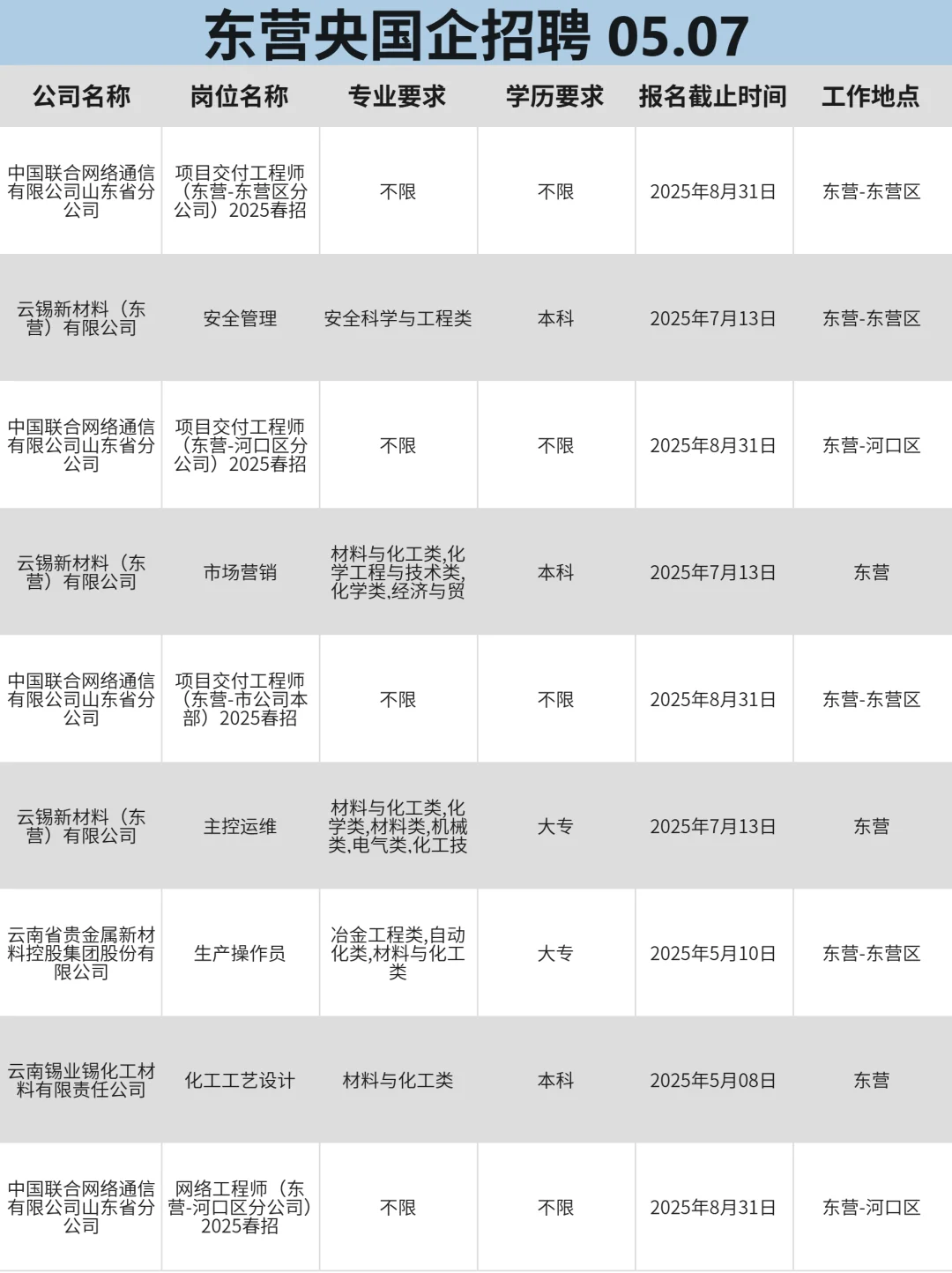 东营央国企招聘 05.07

| 公司名称 | 岗位名称 | 专业要求 | 学历要求 | 报名截止时间 | 工作地点 |
|---|---|---|---|---|---|
| 中国联合网络通信有限公司山东省分公司 | 项目交付工程师（东营-东营区分公司）2025春招 | 不限 | 不限 | 2025年8月31日 | 东营-东营区 |
| 云锡新材料（东营）有限公司 | 安全管理 | 安全科学与工程类 | 本科 | 2025年7月13日 | 东营-东营区 |
| 中国联合网络通信有限公司山东省分公司 | 项目交付工程师（东营-河口区分公司）2025春招 | 不限 | 不限 | 2025年8月31日 | 东营-河口区 |
| 云锡新材料（东营）有限公司 | 市场营销 | 材料与化工类,化学工程与技术类,化学类,经济与贸 | 本科 | 2025年7月13日 | 东营 |
| 中国联合网络通信有限公司山东省分公司 | 项目交付工程师（东营-市公司本部）2025春招 | 不限 | 不限 | 2025年8月31日 | 东营-东营区 |
| 云锡新材料（东营）有限公司 | 主控运维 | 材料与化工类,化学类,材料类,机械类,电气类,化工技 | 大专 | 2025年7月13日 | 东营 |
| 云南省贵金属新材料控股集团股份有限公司 | 生产操作员 | 冶金工程类,自动化类,材料与化工类 | 大专 | 2025年5月10日 | 东营-东营区 |
| 云南锡业锡化工材料有限责任公司 | 化工工艺设计 | 材料与化工类 | 本科 | 2025年5月08日 | 东营 |
| 中国联合网络通信有限公司山东省分公司 | 网络工程师（东营-河口区分公司）2025春招 | 不限 | 不限 | 2025年8月31日 | 东营-河口区 |